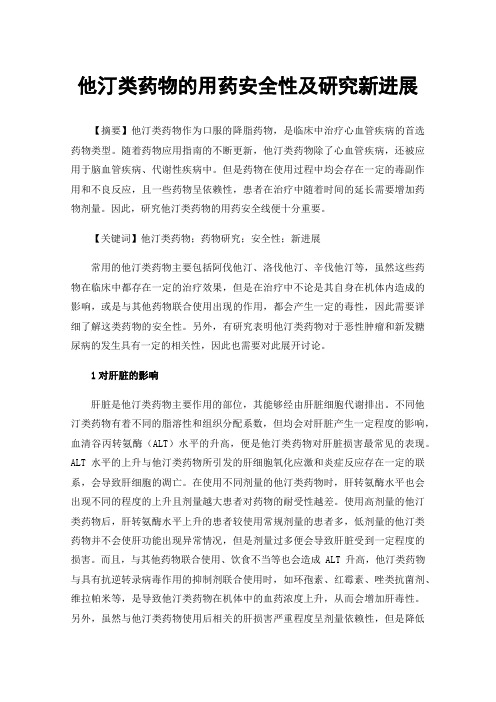 他汀类药物的用药安全性及研究新进展

【摘要】他汀类药物作为口服的降脂药物，是临床中治疗心血管疾病的首选药物类型。随着药物应用指南的不断更新，他汀类药物除了心血管疾病，还被应用于脑血管疾病、代谢性疾病中。但是药物在使用过程中均会存在一定的毒副作用和不良反应，且一些药物呈依赖性，患者在治疗中随着时间的延长需要增加药物剂量。因此，研究他汀类药物的用药安全线便十分重要。

【关键词】他汀类药物；药物研究；安全性；新进展

常用的他汀类药物主要包括阿伐他汀、洛伐他汀、辛伐他汀等，虽然这些药物在临床中都存在一定的治疗效果，但是在治疗中不论是其自身在机体内造成的影响，或是与其他药物联合使用出现的作用，都会产生一定的毒性，因此需要详细了解这类药物的安全性。另外，有研究表明他汀类药物对于恶性肿瘤和新发糖尿病的发生具有一定的相关性，因此也需要对此展开讨论。

1 对肝脏的影响

肝脏是他汀类药物主要作用的部位，其能够经由肝脏细胞代谢排出。不同他汀类药物有着不同的脂溶性和组织分配系数，但均会对肝脏产生一定程度的影响，血清谷丙转氨酶（ALT）水平的升高，便是他汀类药物对肝脏损害最常见的表现。ALT 水平的上升与他汀类药物所引发的肝细胞氧化应激和炎症反应存在一定的联系，会导致肝细胞的凋亡。在使用不同剂量的他汀类药物时，肝转氨酶水平也会出现不同的程度的上升且剂量越大患者对药物的耐受性越差。使用高剂量的他汀类药物后，肝转氨酶水平上升的患者较使用常规剂量的患者多，低剂量的他汀类药物并不会使肝功能出现异常情况，但是剂量过多便会导致肝脏受到一定程度的损害。而且，与其他药物联合使用、饮食不当等也会造成 ALT 升高，他汀类药物与具有抗逆转录病毒作用的抑制剂联合使用时，如环孢素、红霉素、唑类抗菌剂、维拉帕米等，是导致他汀类药物在机体中的血药浓度上升，从而会增加肝毒性。另外，虽然与他汀类药物使用后相关的肝损害严重程度呈剂量依赖性，但是降低